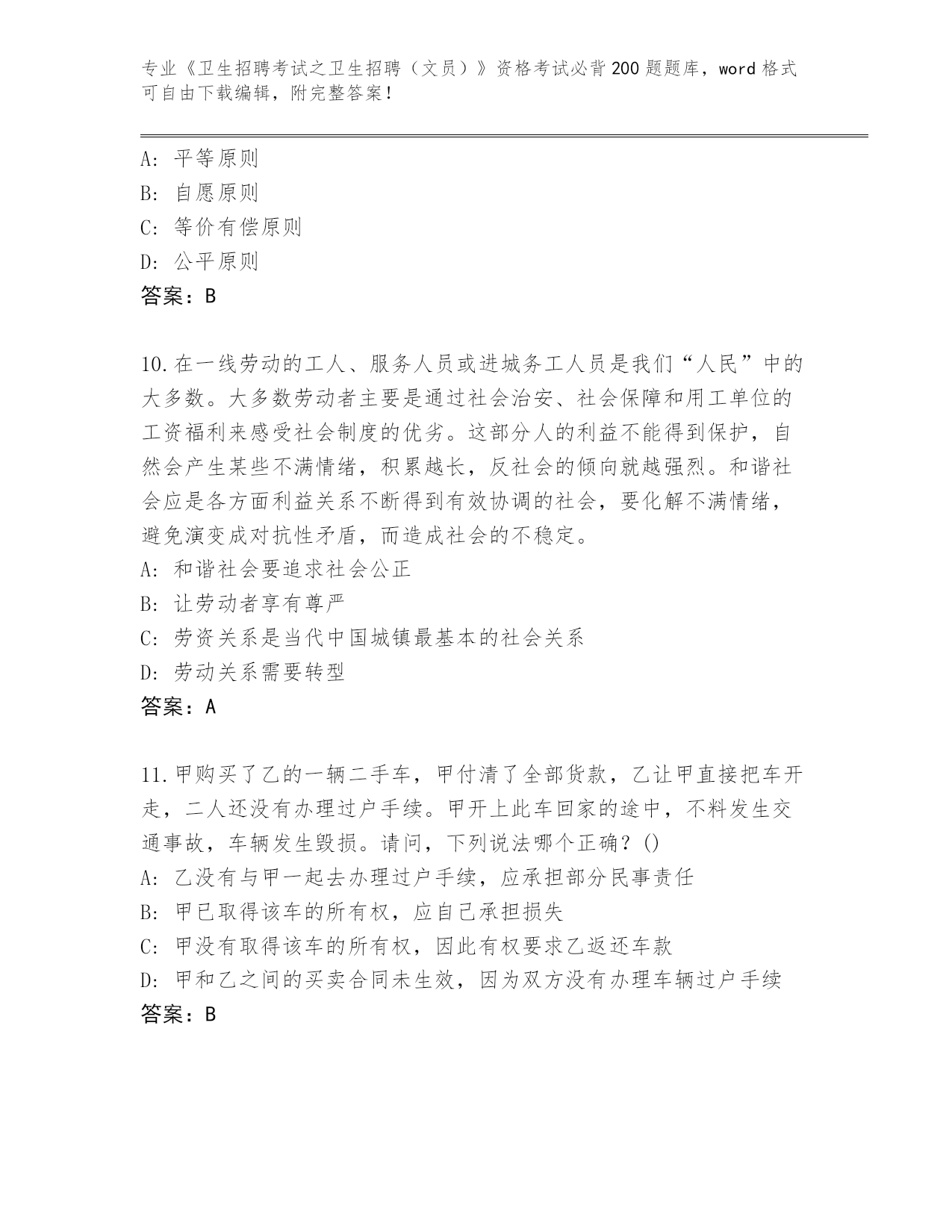 专业《卫生招聘考试之卫生招聘（文员）》资格考试必背200题题库，word格式可自由下载编辑，附完整答案！

A：平等原则
B：自愿原则
C：等价有偿原则
D：公平原则
答案：B

10.在一线劳动的工人、服务人员或进城务工人员是我们“人民”中的大多数。大多数劳动者主要是通过社会治安、社会保障和用工单位的工资福利来感受社会制度的优劣。这部分人的利益不能得到保护，自然会产生某些不满情绪，积累越长，反社会的倾向就越强烈。和谐社会应是各方面利益关系不断得到有效协调的社会，要化解不满情绪，避免演变成对抗性矛盾，而造成社会的不稳定。
A：和谐社会要追求社会公正
B：让劳动者享有尊严
C：劳资关系是当代中国城镇最基本的社会关系
D：劳动关系需要转型
答案：A

11.甲购买了乙的一辆二手车，甲付清了全部货款，乙让甲直接把车开走，二人还没有办理过户手续。甲开上此车回家的途中，不料发生交通事故，车辆发生毁损。请问，下列说法哪个正确？()
A：乙没有与甲一起去办理过户手续，应承担部分民事责任
B：甲已取得该车的所有权，应自己承担损失
C：甲没有取得该车的所有权，因此有权要求乙返还车款
D：甲和乙之间的买卖合同未生效，因为双方没有办理车辆过户手续
答案：B